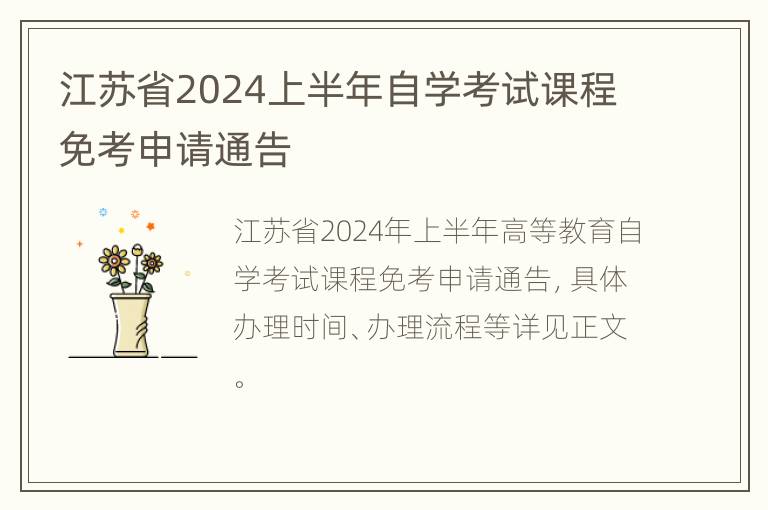 江苏省2024上半年自学考试课程免考申请通告

江苏省2024年上半年高等教育自学考试课程免考申请通告, 具体办理时间、办理流程等详见正文。